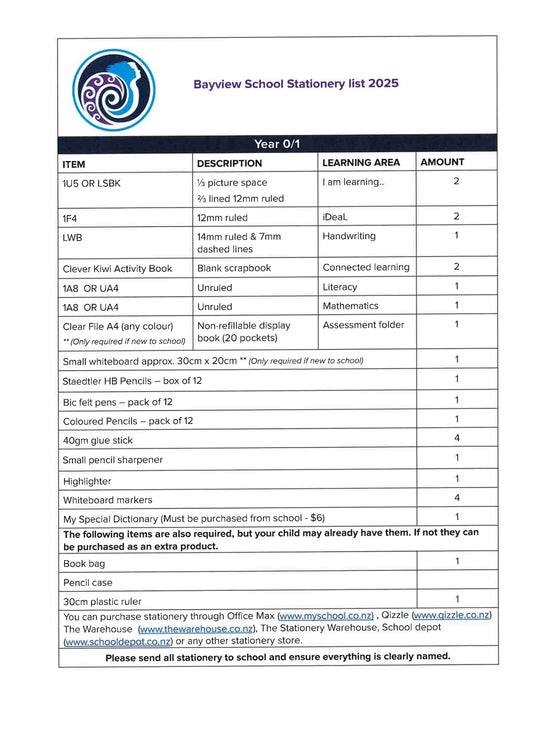 Bayview School Stationery list 2025

Year 0/1

| ITEM | DESCRIPTION | LEARNING AREA | AMOUNT |
|---|---|---|---|
| 1U5 OR LSBK | ⅓ picture space ⅔ lined 12mm ruled | I am learning.. | 2 |
| 1F4 | 12mm ruled | iDeaL | 2 |
| LWB | 14mm ruled & 7mm dashed lines | Handwriting | 1 |
| Clever Kiwi Activity Book | Blank scrapbook | Connected learning | 2 |
| 1A8 OR UA4 | Unruled | Literacy | 1 |
| 1A8 OR UA4 | Unruled | Mathematics | 1 |
| Clear File A4 (any colour) ** (Only required if new to school) | Non-refillable display book (20 pockets) | Assessment folder | 1 |
| Small whiteboard approx. 30cm x 20cm ** (Only required if new to school) | | | 1 |
| Staedtler HB Pencils – box of 12 | | | 1 |
| Bic felt pens – pack of 12 | | | 1 |
| Coloured Pencils – pack of 12 | | | 1 |
| 40gm glue stick | | | 4 |
| Small pencil sharpener | | | 1 |
| Highlighter | | | 1 |
| Whiteboard markers | | | 4 |
| My Special Dictionary (Must be purchased from school - $6) | | | 1 |
| The following items are also required, but your child may already have them. If not they can be purchased as an extra product. | | | |
| Book bag | | | 1 |
| Pencil case | | | |
| 30cm plastic ruler | | | 1 |

You can purchase stationery through Office Max (www.myschool.co.nz) , Qizzle (www.qizzle.co.nz) The Warehouse (www.thewarehouse.co.nz), The Stationery Warehouse, School depot (www.schooldepot.co.nz) or any other stationery store.

Please send all stationery to school and ensure everything is clearly named.